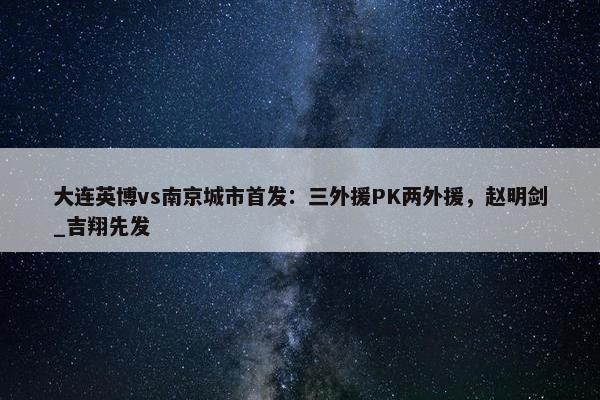 大连英博vs南京城市首发：三外援PK两外援，赵明剑_吉翔先发